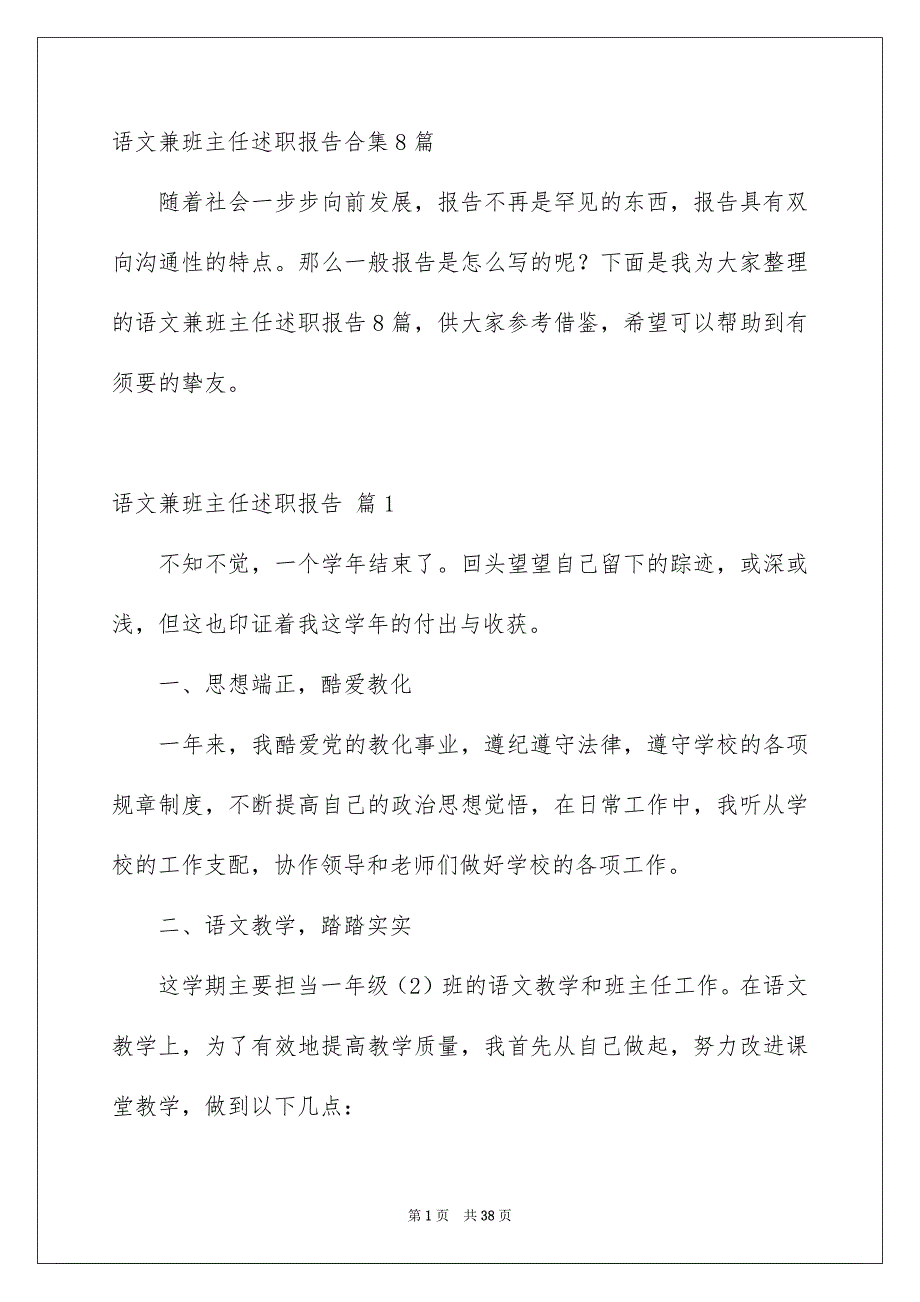 语文兼班主任述职报告合集8篇

随着社会一步步向前发展，报告不再是罕见的东西，报告具有双向沟通性的特点。那么一般报告是怎么写的呢？下面是我为大家整理的语文兼班主任述职报告8篇，供大家参考借鉴，希望可以帮助到有须要的挚友。

语文兼班主任述职报告 篇1

不知不觉，一个学年结束了。回头望望自己留下的踪迹，或深或浅，但这也印证着我这学年的付出与收获。

一、思想端正，酷爱教化

一年来，我酷爱党的教化事业，遵纪遵守法律，遵守学校的各项规章制度，不断提高自己的政治思想觉悟，在日常工作中，我听从学校的工作支配，协作领导和老师们做好学校的各项工作。

二、语文教学，踏踏实实

这学期主要担当一年级（2）班的语文教学和班主任工作。在语文教学上，为了有效地提高教学质量，我首先从自己做起，努力改进课堂教学，做到以下几点：

第1页 共38页